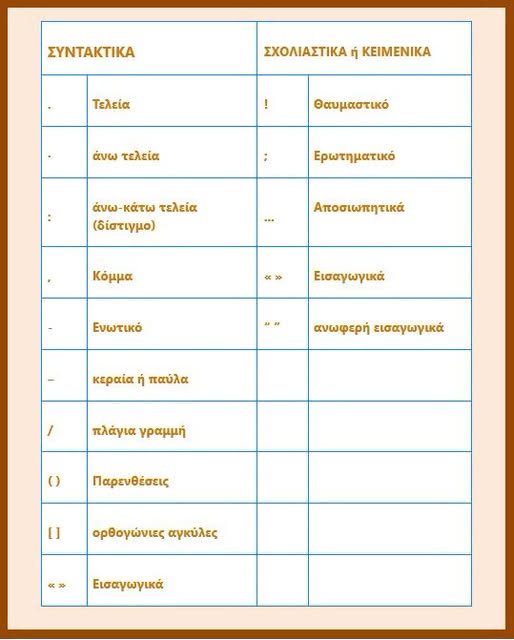 | ΣΥΝΤΑΚΤΙΚΑ | | ΣΧΟΛΙΑΣΤΙΚΑ ή ΚΕΙΜΕΝΙΚΑ | |
|---|---|---|---|
| . | Τελεία | ! | Θαυμαστικό |
| · | άνω τελεία | ; | Ερωτηματικό |
| : | άνω-κάτω τελεία (δίστιγμο) | ... | Αποσιωπητικά |
| , | Κόμμα | « » | Εισαγωγικά |
| - | Ενωτικό | " " | ανωφερή εισαγωγικά |
| – | κεραία ή παύλα | | |
| / | πλάγια γραμμή | | |
| ( ) | Παρενθέσεις | | |
| [ ] | ορθογώνιες αγκύλες | | |
| « » | Εισαγωγικά | | |